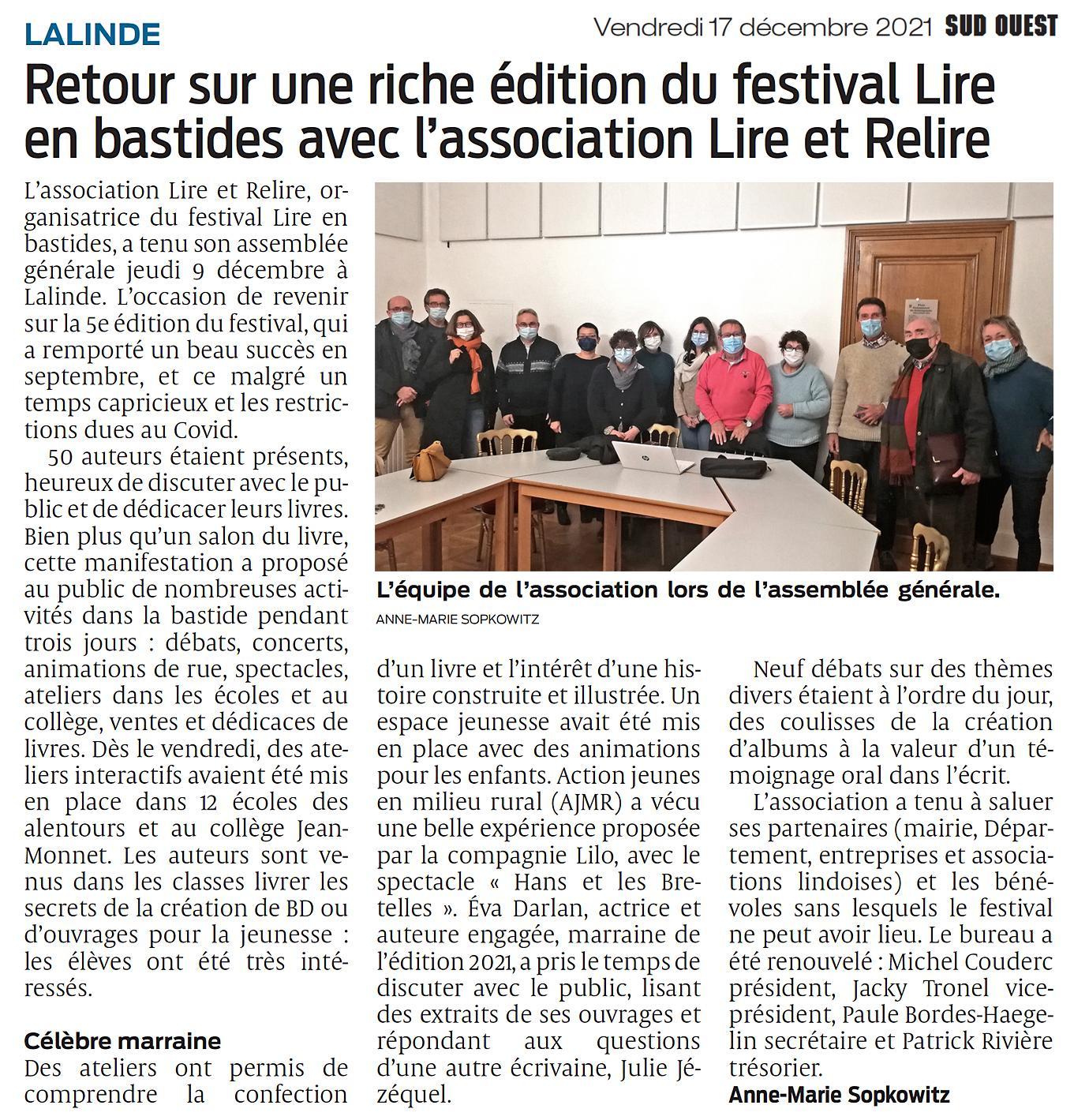 LALINDE

Vendredi 17 décembre 2021 SUD OUEST

Retour sur une riche édition du festival Lire en bastides avec l'association Lire et Relire

L'association Lire et Relire, organisatrice du festival Lire en bastides, a tenu son assemblée générale jeudi 9 décembre à Lalinde. L'occasion de revenir sur la 5e édition du festival, qui a remporté un beau succès en septembre, et ce malgré un temps capricieux et les restrictions dues au Covid.

50 auteurs étaient présents, heureux de discuter avec le public et de dédicacer leurs livres. Bien plus qu'un salon du livre, cette manifestation a proposé au public de nombreuses activités dans la bastide pendant trois jours : débats, concerts, animations de rue, spectacles, ateliers dans les écoles et au collège, ventes et dédicaces de livres. Dès le vendredi, des ateliers interactifs avaient été mis en place dans 12 écoles des alentours et au collège Jean-Monnet. Les auteurs sont venus dans les classes livrer les secrets de la création de BD ou d'ouvrages pour la jeunesse : les élèves ont été très intéressés.

Célèbre marraine

Des ateliers ont permis de comprendre la confection d'un livre et l'intérêt d'une histoire construite et illustrée. Un espace jeunesse avait été mis en place avec des animations pour les enfants. Action jeunes en milieu rural (AJMR) a vécu une belle expérience proposée par la compagnie Lilo, avec le spectacle « Hans et les Bretelles ». Éva Darlan, actrice et auteure engagée, marraine de l'édition 2021, a pris le temps de discuter avec le public, lisant des extraits de ses ouvrages et répondant aux questions d'une autre écrivaine, Julie Jézéquel.

L'équipe de l'association lors de l'assemblée générale.
ANNE-MARIE SOPKOWITZ

Neuf débats sur des thèmes divers étaient à l'ordre du jour, des coulisses de la création d'albums à la valeur d'un témoignage oral dans l'écrit.

L'association a tenu à saluer ses partenaires (mairie, Département, entreprises et associations lindoises) et les bénévoles sans lesquels le festival ne peut avoir lieu. Le bureau a été renouvelé : Michel Couderc président, Jacky Tronel vice-président, Paule Bordes-Haegelin secrétaire et Patrick Rivière trésorier.
Anne-Marie Sopkowitz